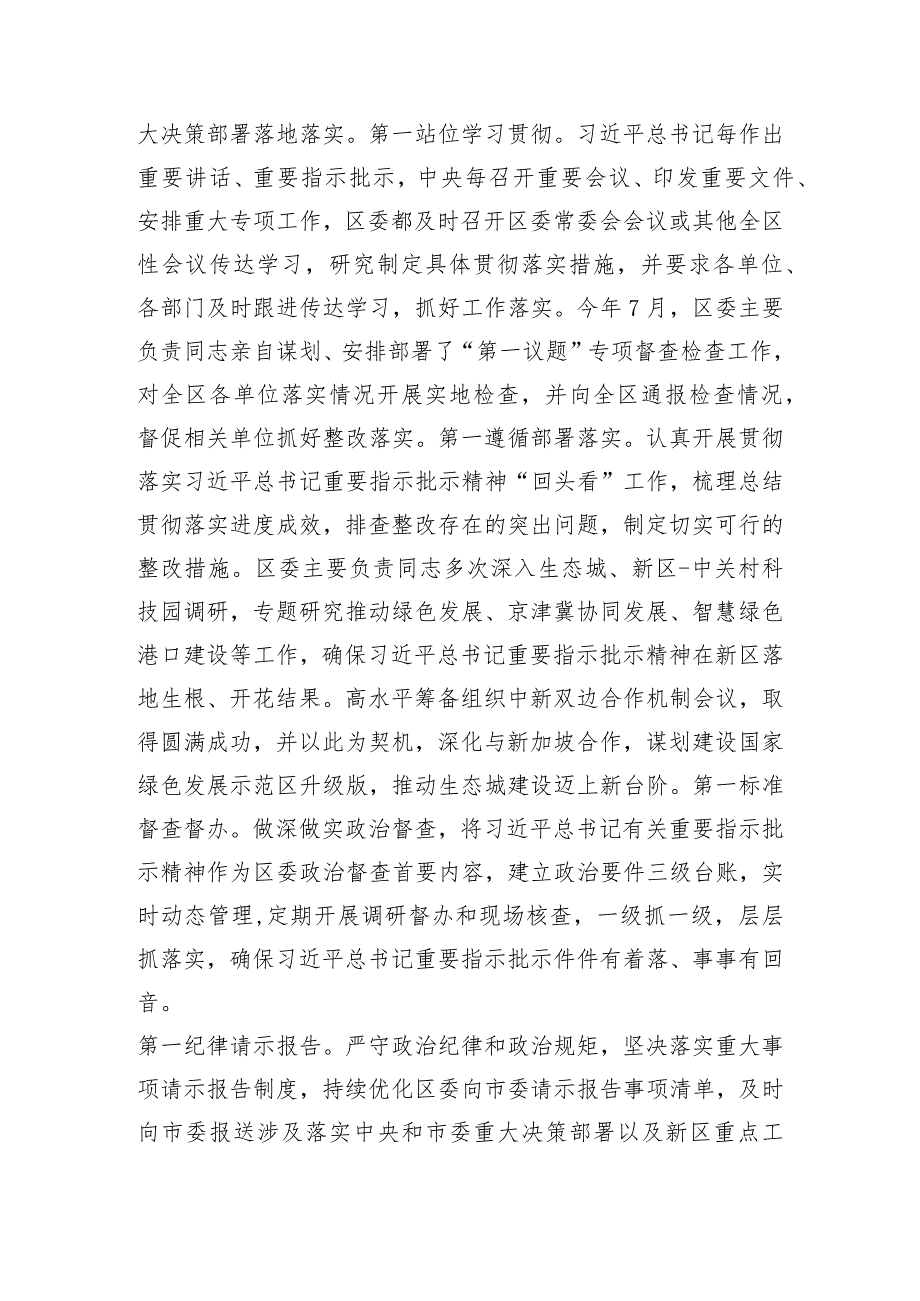 大决策部署落地落实。第一站位学习贯彻。习近平总书记每作出重要讲话、重要指示批示，中央每召开重要会议、印发重要文件、安排重大专项工作，区委都及时召开区委常委会会议或其他全区性会议传达学习，研究制定具体贯彻落实措施，并要求各单位、各部门及时跟进传达学习，抓好工作落实。今年7月，区委主要负责同志亲自谋划、安排部署了“第一议题”专项督查检查工作，对全区各单位落实情况开展实地检查，并向全区通报检查情况，督促相关单位抓好整改落实。第一遵循部署落实。认真开展贯彻落实习近平总书记重要指示批示精神“回头看”工作，梳理总结贯彻落实进度成效，排查整改存在的突出问题，制定切实可行的整改措施。区委主要负责同志多次深入生态城、新区-中关村科技园调研，专题研究推动绿色发展、京津冀协同发展、智慧绿色港口建设等工作，确保习近平总书记重要指示批示精神在新区落地生根、开花结果。高水平筹备组织中新双边合作机制会议，取得圆满成功，并以此为契机，深化与新加坡合作，谋划建设国家绿色发展示范区升级版，推动生态城建设迈上新台阶。第一标准督查督办。做深做实政治督查，将习近平总书记有关重要指示批示精神作为区委政治督查首要内容，建立政治要件三级台账，实时动态管理,定期开展调研督办和现场核查，一级抓一级，层层抓落实，确保习近平总书记重要指示批示件件有着落、事事有回音。

第一纪律请示报告。严守政治纪律和政治规矩，坚决落实重大事项请示报告制度，持续优化区委向市委请示报告事项清单，及时向市委报送涉及落实中央和市委重大决策部署以及新区重点工